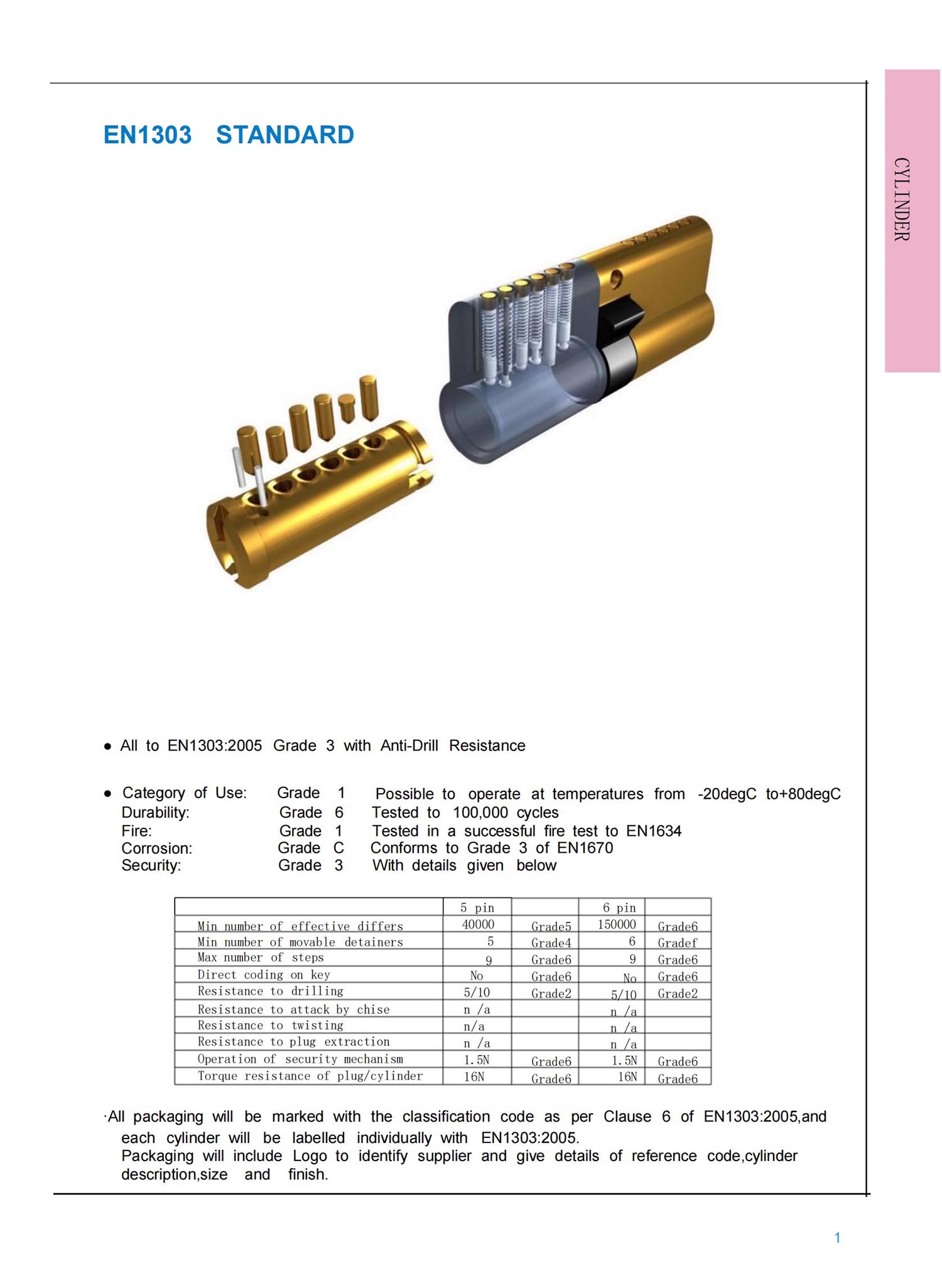 CYLINDER

EN1303 STANDARD

● All to EN1303:2005 Grade 3 with Anti-Drill Resistance

● Category of Use: Grade 1 Possible to operate at temperatures from -20degC to+80degC
Durability: Grade 6 Tested to 100,000 cycles
Fire: Grade 1 Tested in a successful fire test to EN1634
Corrosion: Grade C Conforms to Grade 3 of EN1670
Security: Grade 3 With details given below

| | 5 pin | | 6 pin | |
|---|---|---|---|---|
| Min number of effective differs | 40000 | Grade5 | 150000 | Grade6 |
| Min number of movable detainers | 5 | Grade4 | 6 | Gradef |
| Max number of steps | 9 | Grade6 | 9 | Grade6 |
| Direct coding on key | No | Grade6 | No | Grade6 |
| Resistance to drilling | 5/10 | Grade2 | 5/10 | Grade2 |
| Resistance to attack by chise | n /a | | n /a | |
| Resistance to twisting | n/a | | n /a | |
| Resistance to plug extraction | n /a | | n /a | |
| Operation of security mechanism | 1.5N | Grade6 | 1.5N | Grade6 |
| Torque resistance of plug/cylinder | 16N | Grade6 | 16N | Grade6 |

·All packaging will be marked with the classification code as per Clause 6 of EN1303:2005,and each cylinder will be labelled individually with EN1303:2005.
Packaging will include Logo to identify supplier and give details of reference code,cylinder description,size and finish.

1